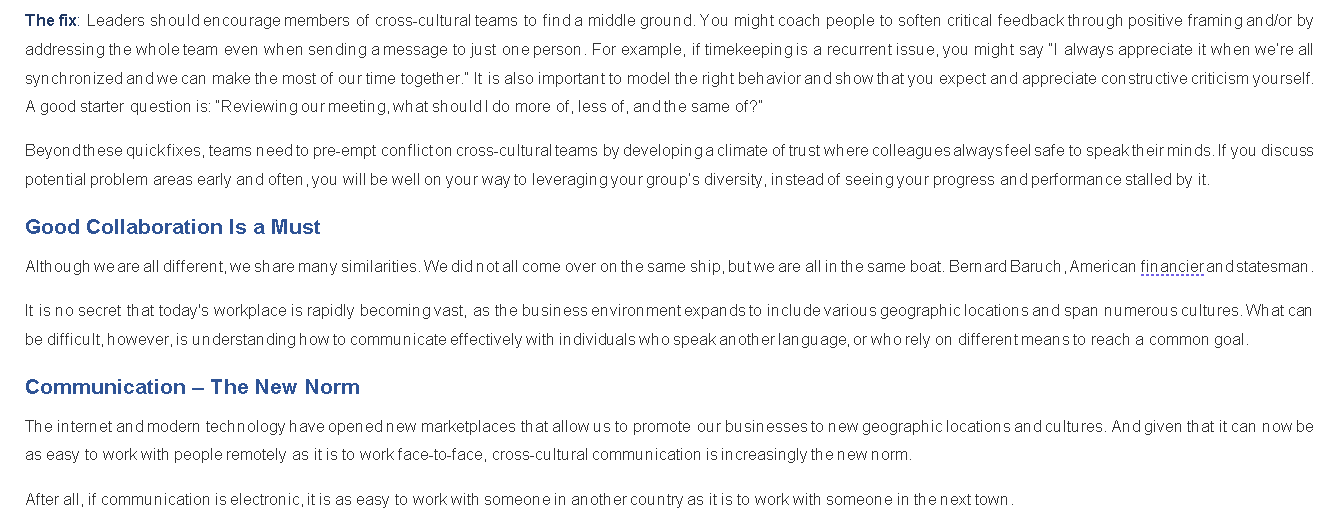 The fix: Leaders should encourage members of cross-cultural teams to find a middle ground. You might coach people to soften critical feedback through positive framing and/or by addressing the whole team even when sending a message to just one person. For example, if timekeeping is a recurrent issue, you might say "I always appreciate it when we're all synchronized and we can make the most of our time together." It is also important to model the right behavior and show that you expect and appreciate constructive criticism yourself. A good starter question is: "Reviewing our meeting, what should I do more of, less of, and the same of?"

Beyond these quick fixes, teams need to pre-empt conflict on cross-cultural teams by developing a climate of trust where colleagues always feel safe to speak their minds. If you discuss potential problem areas early and often, you will be well on your way to leveraging your group's diversity, instead of seeing your progress and performance stalled by it.

Good Collaboration Is a Must

Although we are all different, we share many similarities. We did not all come over on the same ship, but we are all in the same boat. Bernard Baruch, American financier and statesman.

It is no secret that today's workplace is rapidly becoming vast, as the business environment expands to include various geographic locations and span numerous cultures. What can be difficult, however, is understanding how to communicate effectively with individuals who speak another language, or who rely on different means to reach a common goal.

Communication – The New Norm

The internet and modern technology have opened new marketplaces that allow us to promote our businesses to new geographic locations and cultures. And given that it can now be as easy to work with people remotely as it is to work face-to-face, cross-cultural communication is increasingly the new norm.

After all, if communication is electronic, it is as easy to work with someone in another country as it is to work with someone in the next town.